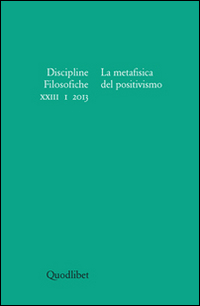 Discipline
Filosofiche
XXIII 1 2013

La metafisica
del positivismo

Quodlibet